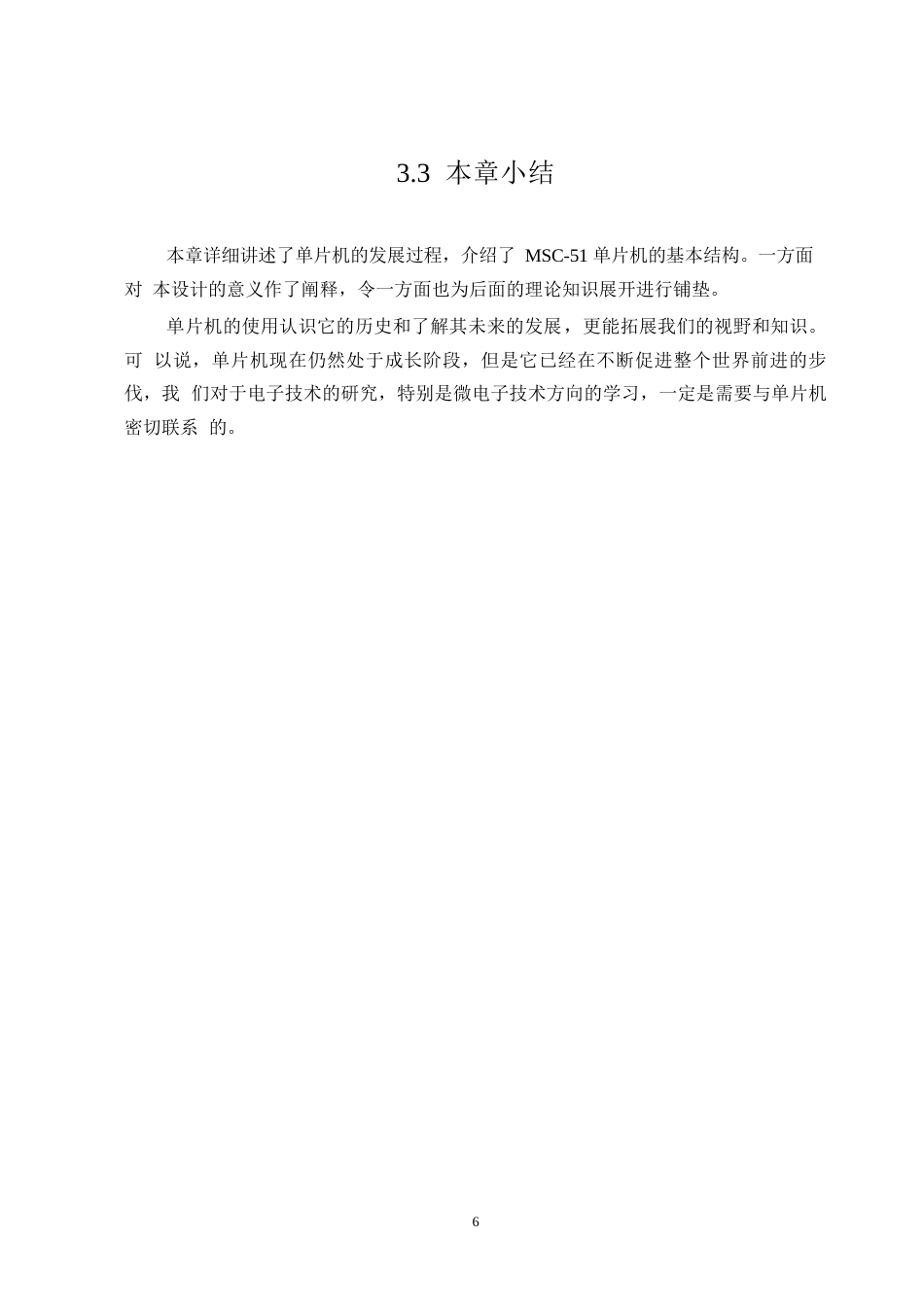 3.3 本章小结

本章详细讲述了单片机的发展过程，介绍了 MSC-51 单片机的基本结构。一方面对 本设计的意义作了阐释，令一方面也为后面的理论知识展开进行铺垫。

单片机的使用认识它的历史和了解其未来的发展，更能拓展我们的视野和知识。可 以说，单片机现在仍然处于成长阶段，但是它已经在不断促进整个世界前进的步伐，我 们对于电子技术的研究，特别是微电子技术方向的学习，一定是需要与单片机密切联系 的。

6